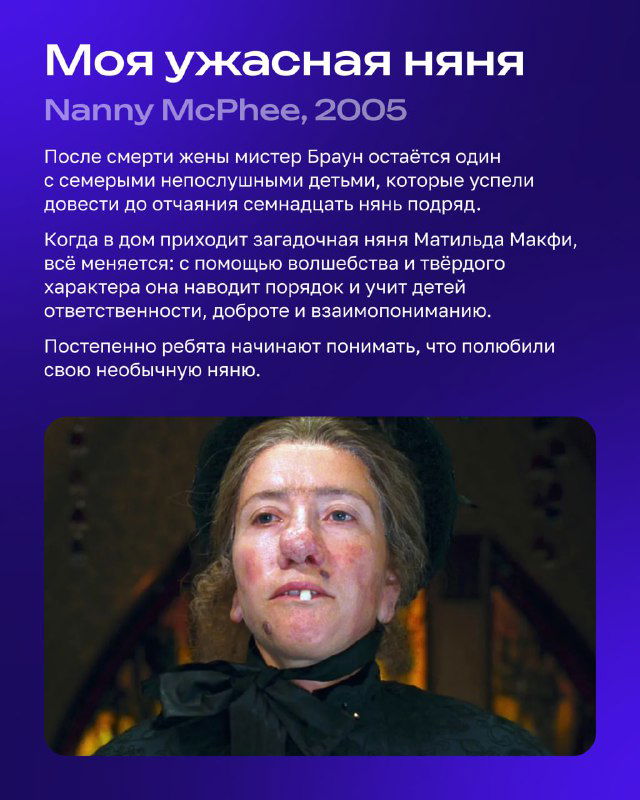 Моя ужасная няня

Nanny McPhee, 2005

После смерти жены мистер Браун остаётся один с семерыми непослушными детьми, которые успели довести до отчаяния семнадцать нянь подряд.

Когда в дом приходит загадочная няня Матильда Макфи, всё меняется: с помощью волшебства и твёрдого характера она наводит порядок и учит детей ответственности, доброте и взаимопониманию.

Постепенно ребята начинают понимать, что полюбили свою необычную няню.